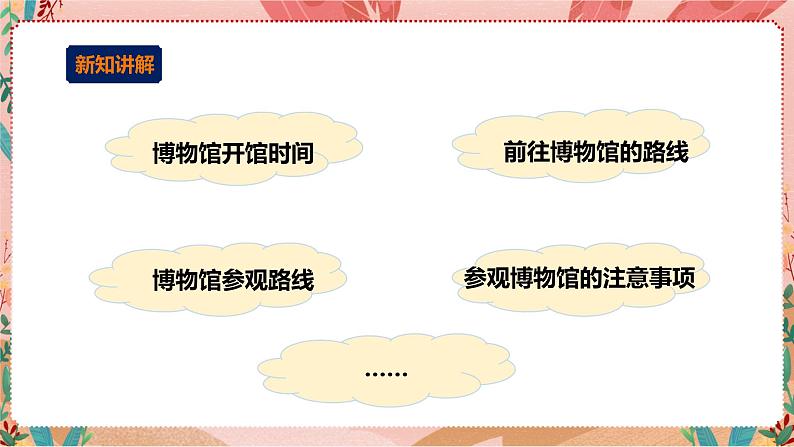 新知讲解

博物馆开馆时间

前往博物馆的路线

博物馆参观路线

参观博物馆的注意事项

……